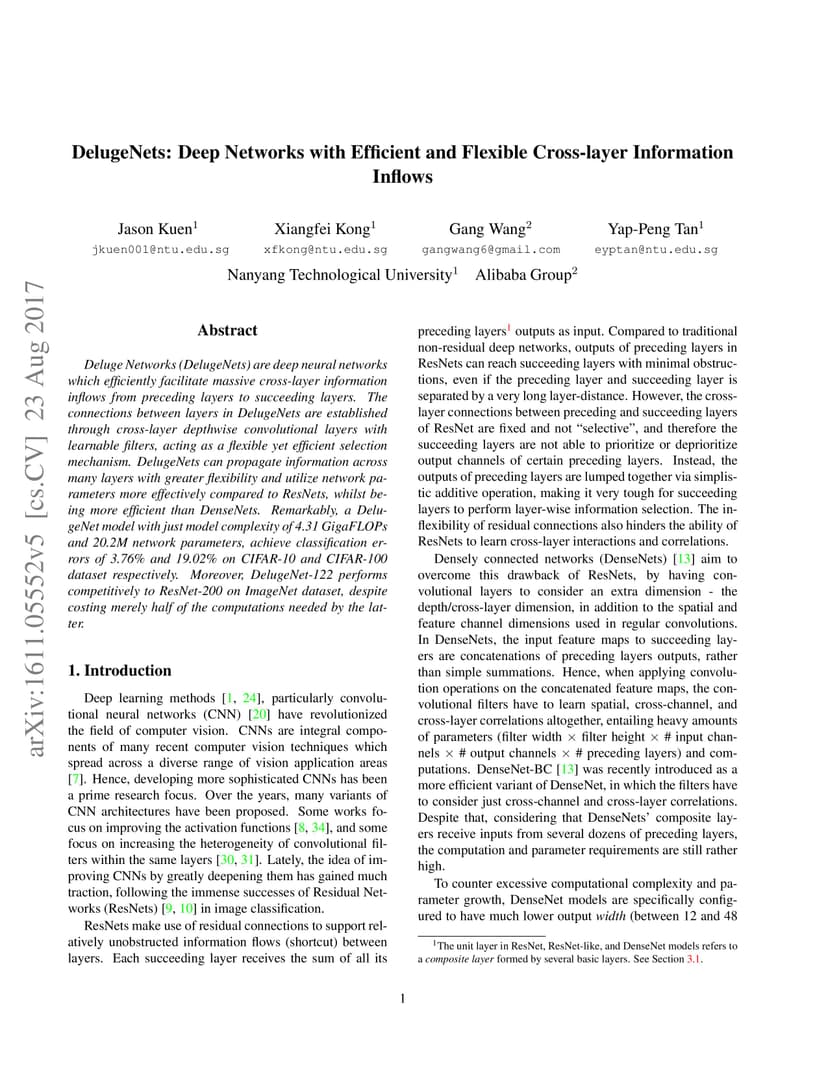 arXiv:1611.05552v5 [cs.CV] 23 Aug 2017

DelugeNets: Deep Networks with Efficient and Flexible Cross-layer Information Inflows

Jason Kuen$^1$ jkuen001@ntu.edu.sg
Xiangfei Kong$^1$ xfkong@ntu.edu.sg
Gang Wang$^2$ gangwang6@gmail.com
Yap-Peng Tan$^1$ eyptan@ntu.edu.sg

Nanyang Technological University$^1$ Alibaba Group$^2$

Abstract

Deluge Networks (DelugeNets) are deep neural networks which efficiently facilitate massive cross-layer information inflows from preceding layers to succeeding layers. The connections between layers in DelugeNets are established through cross-layer depthwise convolutional layers with learnable filters, acting as a flexible yet efficient selection mechanism. DelugeNets can propagate information across many layers with greater flexibility and utilize network parameters more effectively compared to ResNets, whilst being more efficient than DenseNets. Remarkably, a DelugeNet model with just model complexity of 4.31 GigaFLOPs and 20.2M network parameters, achieve classification errors of 3.76% and 19.02% on CIFAR-10 and CIFAR-100 dataset respectively. Moreover, DelugeNet-122 performs competitively to ResNet-200 on ImageNet dataset, despite costing merely half of the computations needed by the latter.

1. Introduction

Deep learning methods [1, 24], particularly convolutional neural networks (CNN) [20] have revolutionized the field of computer vision. CNNs are integral components of many recent computer vision techniques which spread across a diverse range of vision application areas [7]. Hence, developing more sophisticated CNNs has been a prime research focus. Over the years, many variants of CNN architectures have been proposed. Some works focus on improving the activation functions [8, 34], and some focus on increasing the heterogeneity of convolutional filters within the same layers [30, 31]. Lately, the idea of improving CNNs by greatly deepening them has gained much traction, following the immense successes of Residual Networks (ResNets) [9, 10] in image classification.

ResNets make use of residual connections to support relatively unobstructed information flows (shortcut) between layers. Each succeeding layer receives the sum of all its preceding layers$^1$ outputs as input. Compared to traditional non-residual deep networks, outputs of preceding layers in ResNets can reach succeeding layers with minimal obstructions, even if the preceding layer and succeeding layer is separated by a very long layer-distance. However, the cross-layer connections between preceding and succeeding layers of ResNet are fixed and not "selective", and therefore the succeeding layers are not able to prioritize or deprioritize output channels of certain preceding layers. Instead, the outputs of preceding layers are lumped together via simplistic additive operation, making it very tough for succeeding layers to perform layer-wise information selection. The inflexibility of residual connections also hinders the ability of ResNets to learn cross-layer interactions and correlations.

Densely connected networks (DenseNets) [13] aim to overcome this drawback of ResNets, by having convolutional layers to consider an extra dimension - the depth/cross-layer dimension, in addition to the spatial and feature channel dimensions used in regular convolutions. In DenseNets, the input feature maps to succeeding layers are concatenations of preceding layers outputs, rather than simple summations. Hence, when applying convolution operations on the concatenated feature maps, the convolutional filters have to learn spatial, cross-channel, and cross-layer correlations altogether, entailing heavy amounts of parameters (filter width $\times$ filter height $\times$ # input channels $\times$ # output channels $\times$ # preceding layers) and computations. DenseNet-BC [13] was recently introduced as a more efficient variant of DenseNet, in which the filters have to consider just cross-channel and cross-layer correlations. Despite that, considering that DenseNets' composite layers receive inputs from several dozens of preceding layers, the computation and parameter requirements are still rather high.

To counter excessive computational complexity and parameter growth, DenseNet models are specifically configured to have much lower output width (between 12 and 48

$^1$The unit layer in ResNet, ResNet-like, and DenseNet models refers to a composite layer formed by several basic layers. See Section 3.1.

1